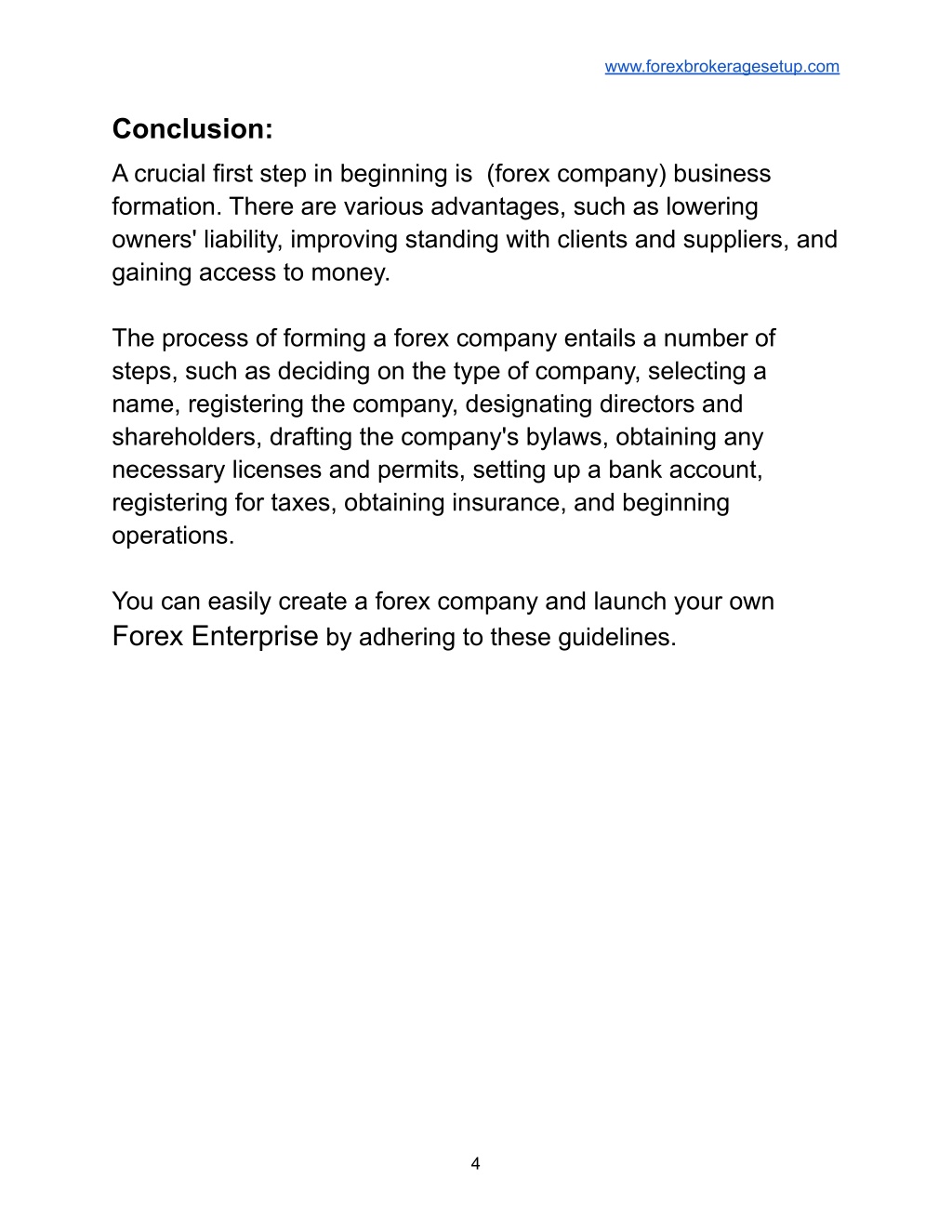 www.forexbrokeragesetup.com

Conclusion:
A crucial first step in beginning is (forex company) business formation. There are various advantages, such as lowering owners' liability, improving standing with clients and suppliers, and gaining access to money.

The process of forming a forex company entails a number of steps, such as deciding on the type of company, selecting a name, registering the company, designating directors and shareholders, drafting the company's bylaws, obtaining any necessary licenses and permits, setting up a bank account, registering for taxes, obtaining insurance, and beginning operations.

You can easily create a forex company and launch your own Forex Enterprise by adhering to these guidelines.

4